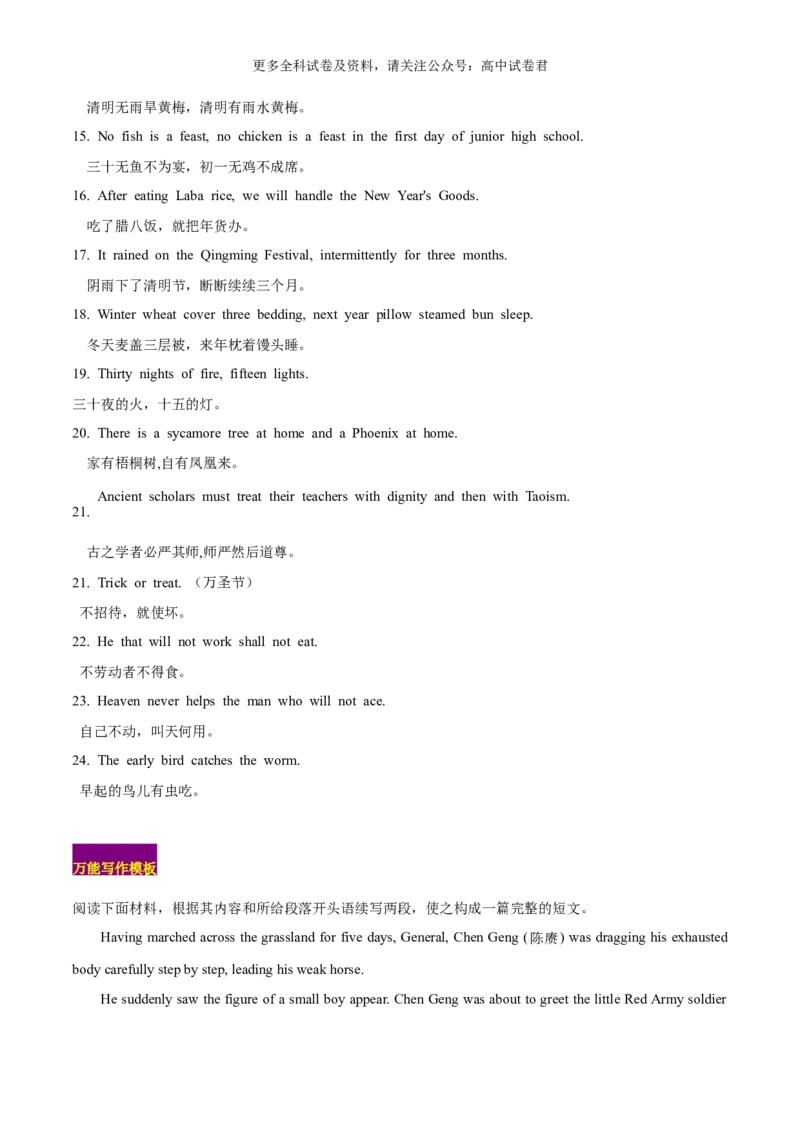 更多全科试卷及资料，请关注公众号：高中试卷君

清明无雨旱黄梅，清明有雨水黄梅。

15. No fish is a feast, no chicken is a feast in the first day of junior high school.

三十无鱼不为宴，初一无鸡不成席。

16. After eating Laba rice, we will handle the New Year's Goods.

吃了腊八饭，就把年货办。

17. It rained on the Qingming Festival, intermittently for three months.

阴雨下了清明节，断断续续三个月。

18. Winter wheat cover three bedding, next year pillow steamed bun sleep.

冬天麦盖三层被，来年枕着馒头睡。

19. Thirty nights of fire, fifteen lights.

三十夜的火，十五的灯。

20. There is a sycamore tree at home and a Phoenix at home.

家有梧桐树,自有凤凰来。

21. Ancient scholars must treat their teachers with dignity and then with Taoism.

古之学者必严其师,师严然后道尊。

21. Trick or treat. （万圣节）

不招待，就使坏。

22. He that will not work shall not eat.

不劳动者不得食。

23. Heaven never helps the man who will not ace.

自己不动，叫天何用。

24. The early bird catches the worm.

早起的鸟儿有虫吃。

万能写作模板

阅读下面材料，根据其内容和所给段落开头语续写两段，使之构成一篇完整的短文。

Having marched across the grassland for five days, General, Chen Geng (陈赓) was dragging his exhausted body carefully step by step, leading his weak horse.

He suddenly saw the figure of a small boy appear. Chen Geng was about to greet the little Red Army soldier